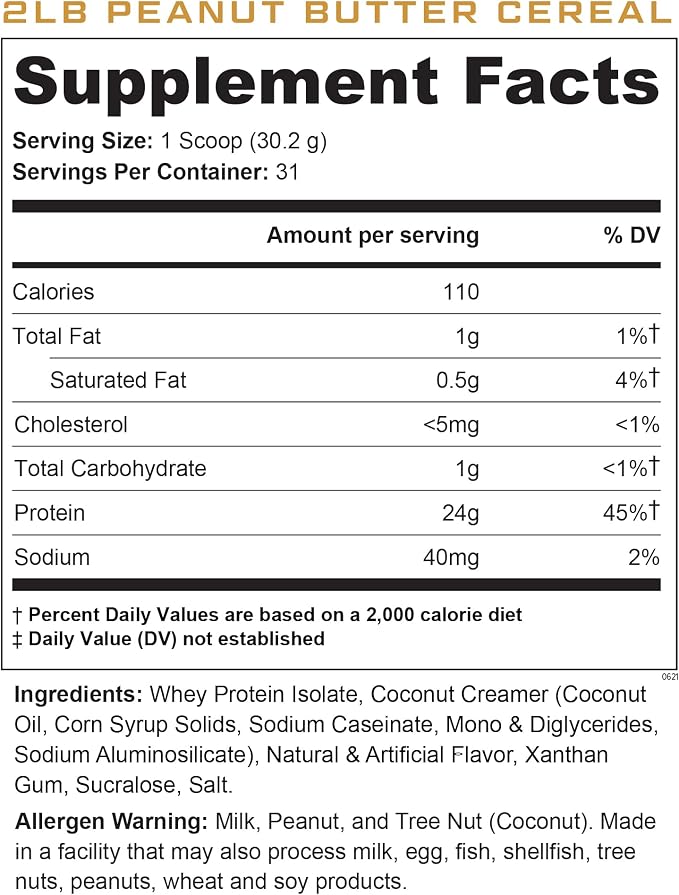 2LB PEANUT BUTTER CEREAL

Supplement Facts

Serving Size: 1 Scoop (30.2 g)
Servings Per Container: 31

| | Amount per serving | % DV |
|---|---|---|
| Calories | 110 | |
| Total Fat | 1g | 1%† |
| Saturated Fat | 0.5g | 4%† |
| Cholesterol | <5mg | <1% |
| Total Carbohydrate | 1g | <1%† |
| Protein | 24g | 45%† |
| Sodium | 40mg | 2% |

† Percent Daily Values are based on a 2,000 calorie diet
‡ Daily Value (DV) not established

0621

Ingredients: Whey Protein Isolate, Coconut Creamer (Coconut Oil, Corn Syrup Solids, Sodium Caseinate, Mono & Diglycerides, Sodium Aluminosilicate), Natural & Artificial Flavor, Xanthan Gum, Sucralose, Salt.

Allergen Warning: Milk, Peanut, and Tree Nut (Coconut). Made in a facility that may also process milk, egg, fish, shellfish, tree nuts, peanuts, wheat and soy products.